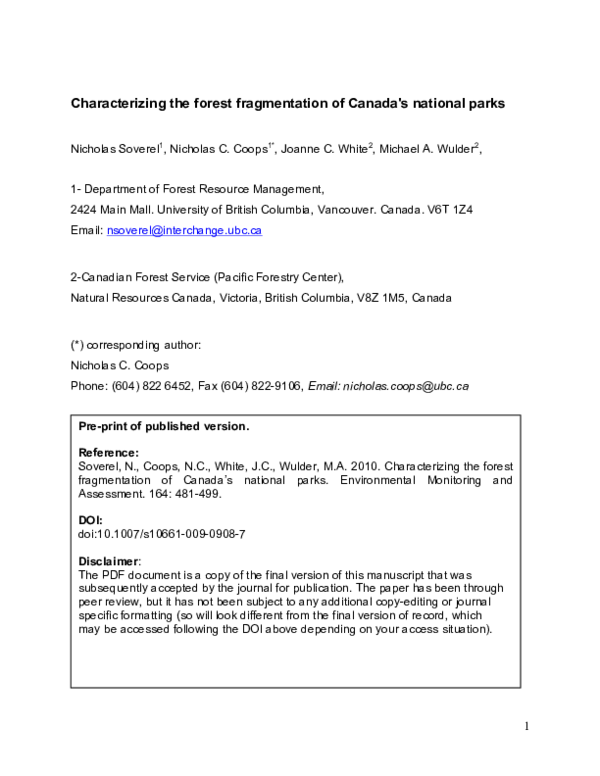 Characterizing the forest fragmentation of Canada's national parks

Nicholas Soverel$^{1}$, Nicholas C. Coops$^{1*}$, Joanne C. White$^{2}$, Michael A. Wulder$^{2}$,

1- Department of Forest Resource Management,

2424 Main Mall. University of British Columbia, Vancouver. Canada. V6T 1Z4

Email: nsoverel@interchange.ubc.ca

2-Canadian Forest Service (Pacific Forestry Center),

Natural Resources Canada, Victoria, British Columbia, V8Z 1M5, Canada

(*) corresponding author:

Nicholas C. Coops

Phone: (604) 822 6452, Fax (604) 822-9106, Email: nicholas.coops@ubc.ca

Pre-print of published version.

Reference:
Soverel, N., Coops, N.C., White, J.C., Wulder, M.A. 2010. Characterizing the forest fragmentation of Canada's national parks. Environmental Monitoring and Assessment. 164: 481-499.

DOI:
doi:10.1007/s10661-009-0908-7

Disclaimer:
The PDF document is a copy of the final version of this manuscript that was subsequently accepted by the journal for publication. The paper has been through peer review, but it has not been subject to any additional copy-editing or journal specific formatting (so will look different from the final version of record, which may be accessed following the DOI above depending on your access situation).

1